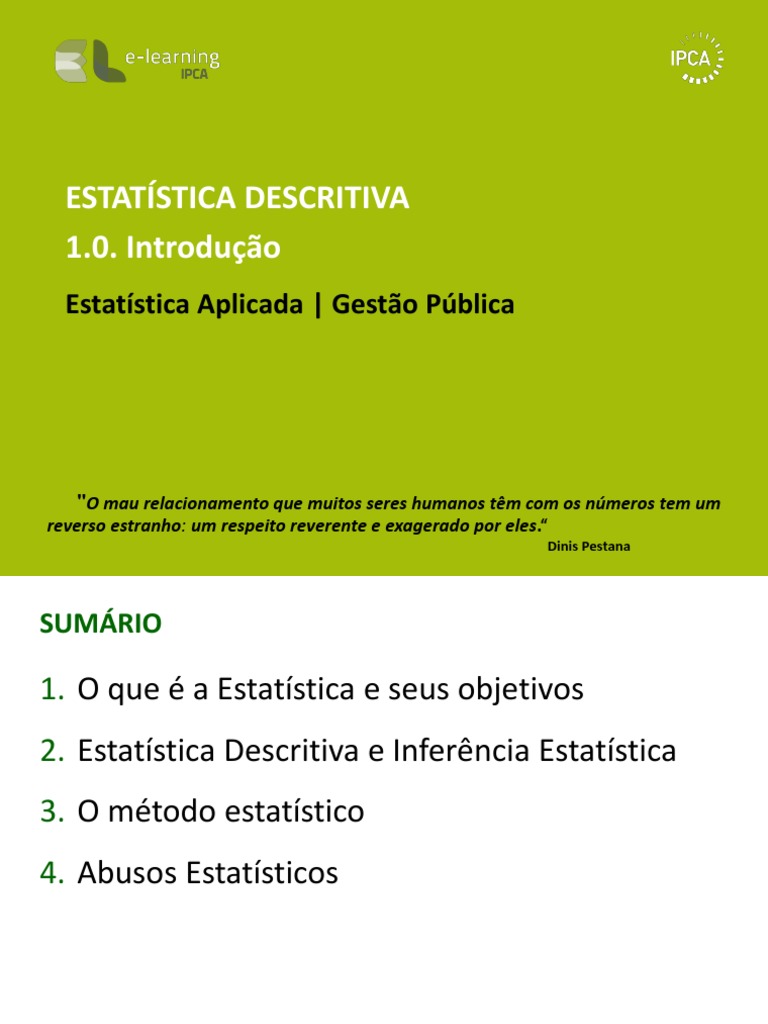 e-learning
IPCA

IPCA

ESTATÍSTICA DESCRITIVA
1.0. Introdução
Estatística Aplicada | Gestão Pública

"O mau relacionamento que muitos seres humanos têm com os números tem um reverso estranho: um respeito reverente e exagerado por eles."
Dinis Pestana

SUMÁRIO

1. O que é a Estatística e seus objetivos
2. Estatística Descritiva e Inferência Estatística
3. O método estatístico
4. Abusos Estatísticos